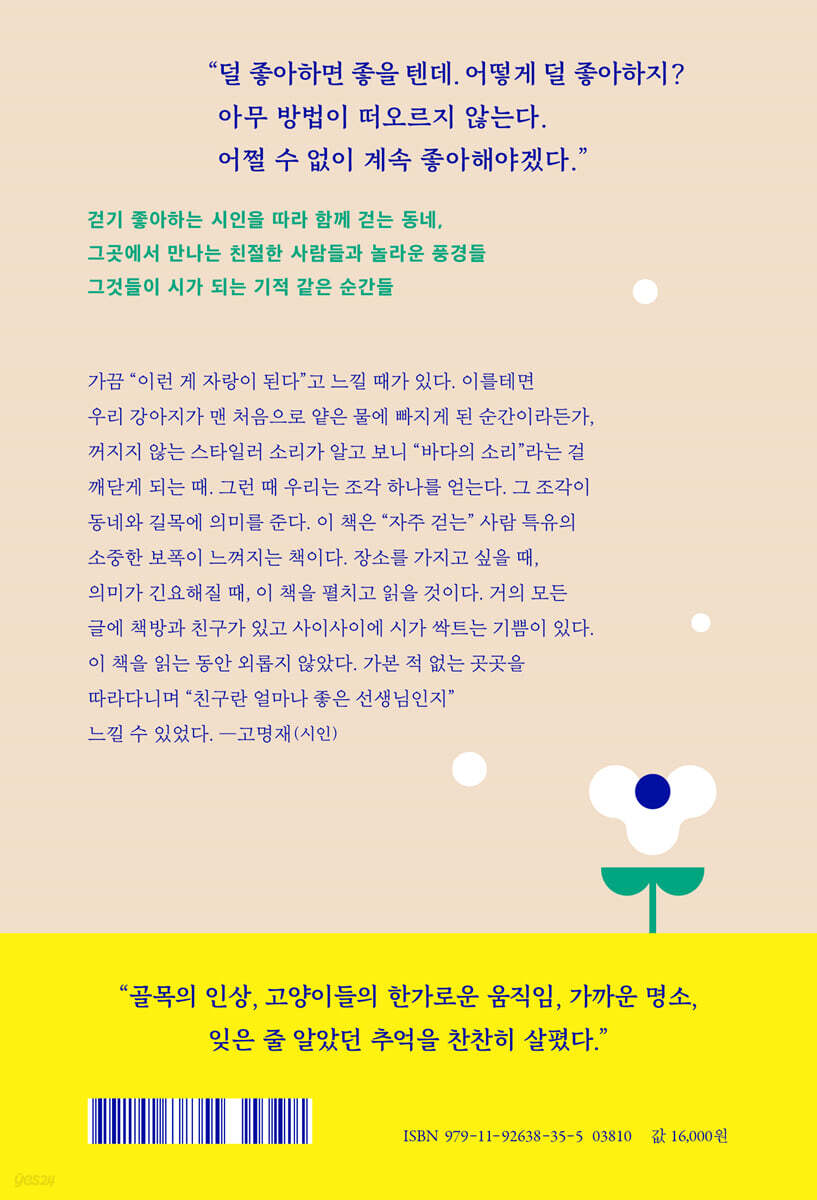 "덜 좋아하면 좋을 텐데. 어떻게 덜 좋아하지?
아무 방법이 떠오르지 않는다.
어쩔 수 없이 계속 좋아해야겠다."

걷기 좋아하는 시인을 따라 함께 걷는 동네,
그곳에서 만나는 친절한 사람들과 놀라운 풍경들
그것들이 시가 되는 기적 같은 순간들

가끔 "이런 게 자랑이 된다"고 느낄 때가 있다. 이를테면 우리 강아지가 맨 처음으로 얕은 물에 빠지게 된 순간이라든가, 꺼지지 않는 스타일러 소리가 알고 보니 "바다의 소리"라는 걸 깨닫게 되는 때. 그런 때 우리는 조각 하나를 얻는다. 그 조각이 동네와 길목에 의미를 준다. 이 책은 "자주 걷는" 사람 특유의 소중한 보폭이 느껴지는 책이다. 장소를 가지고 싶을 때, 의미가 긴요해질 때, 이 책을 펼치고 읽을 것이다. 거의 모든 글에 책방과 친구가 있고 사이사이에 시가 싹트는 기쁨이 있다. 이 책을 읽는 동안 외롭지 않았다. 가본 적 없는 곳곳을 따라다니며 "친구란 얼마나 좋은 선생님인지" 느낄 수 있었다. —고명재(시인)

"골목의 인상, 고양이들의 한가로운 움직임, 가까운 명소,
잊은 줄 알았던 추억을 찬찬히 살폈다."

ISBN 979-11-92638-35-5 03810 값 16,000원

yes24